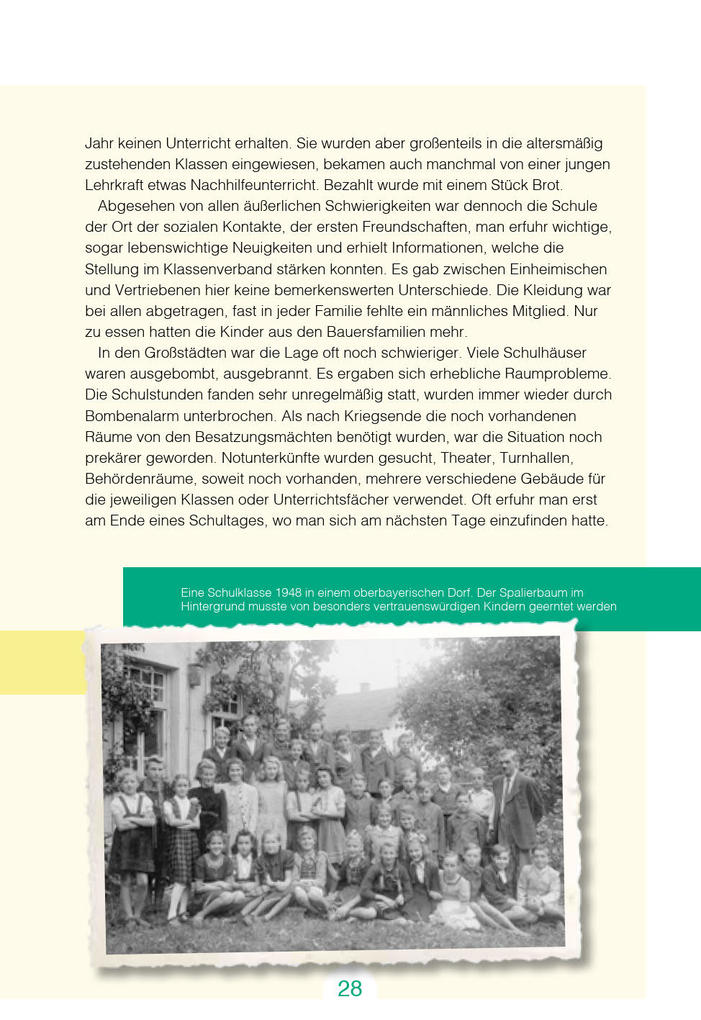 Jahr keinen Unterricht erhalten. Sie wurden aber großenteils in die altersmäßig zustehenden Klassen eingewiesen, bekamen auch manchmal von einer jungen Lehrkraft etwas Nachhilfeunterricht. Bezahlt wurde mit einem Stück Brot.

Abgesehen von allen äußerlichen Schwierigkeiten war dennoch die Schule der Ort der sozialen Kontakte, der ersten Freundschaften, man erfuhr wichtige, sogar lebenswichtige Neuigkeiten und erhielt Informationen, welche die Stellung im Klassenverband stärken konnten. Es gab zwischen Einheimischen und Vertriebenen hier keine bemerkenswerten Unterschiede. Die Kleidung war bei allen abgetragen, fast in jeder Familie fehlte ein männliches Mitglied. Nur zu essen hatten die Kinder aus den Bauersfamilien mehr.

In den Großstädten war die Lage oft noch schwieriger. Viele Schulhäuser waren ausgebombt, ausgebrannt. Es ergaben sich erhebliche Raumprobleme. Die Schulstunden fanden sehr unregelmäßig statt, wurden immer wieder durch Bombenalarm unterbrochen. Als nach Kriegsende die noch vorhandenen Räume von den Besatzungsmächten benötigt wurden, war die Situation noch prekärer geworden. Notunterkünfte wurden gesucht, Theater, Turnhallen, Behördenräume, soweit noch vorhanden, mehrere verschiedene Gebäude für die jeweiligen Klassen oder Unterrichtsfächer verwendet. Oft erfuhr man erst am Ende eines Schultages, wo man sich am nächsten Tage einzufinden hatte.

Eine Schulklasse 1948 in einem oberbayerischen Dorf. Der Spalierbaum im Hintergrund musste von besonders vertrauenswürdigen Kindern geerntet werden

28